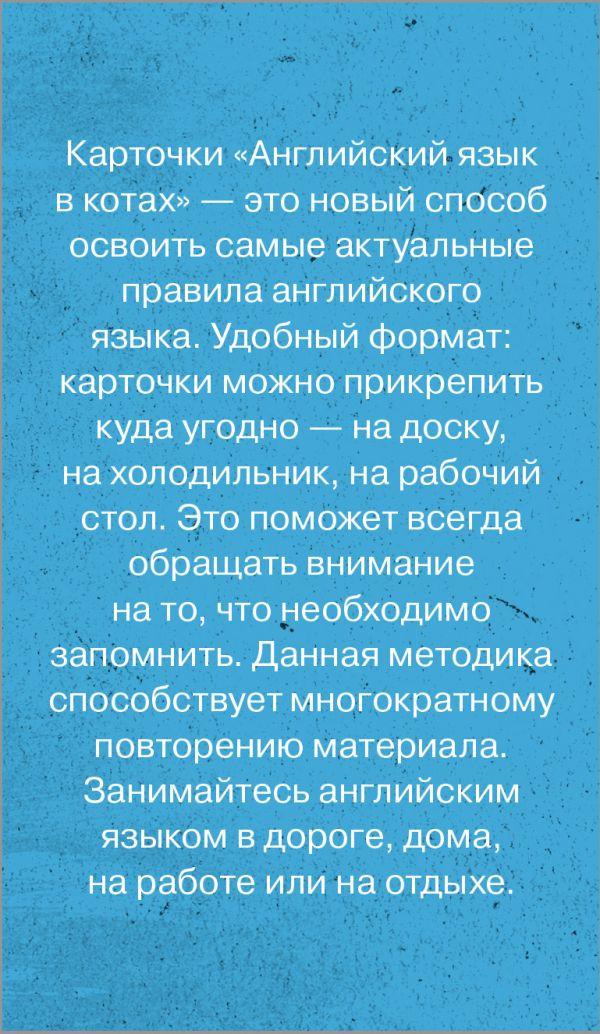 Карточки «Английский язык в котах» — это новый способ освоить самые актуальные правила английского языка. Удобный формат: карточки можно прикрепить куда угодно — на доску, на холодильник, на рабочий стол. Это поможет всегда обращать внимание на то, что необходимо запомнить. Данная методика способствует многократному повторению материала. Занимайтесь английским языком в дороге, дома, на работе или на отдыхе.